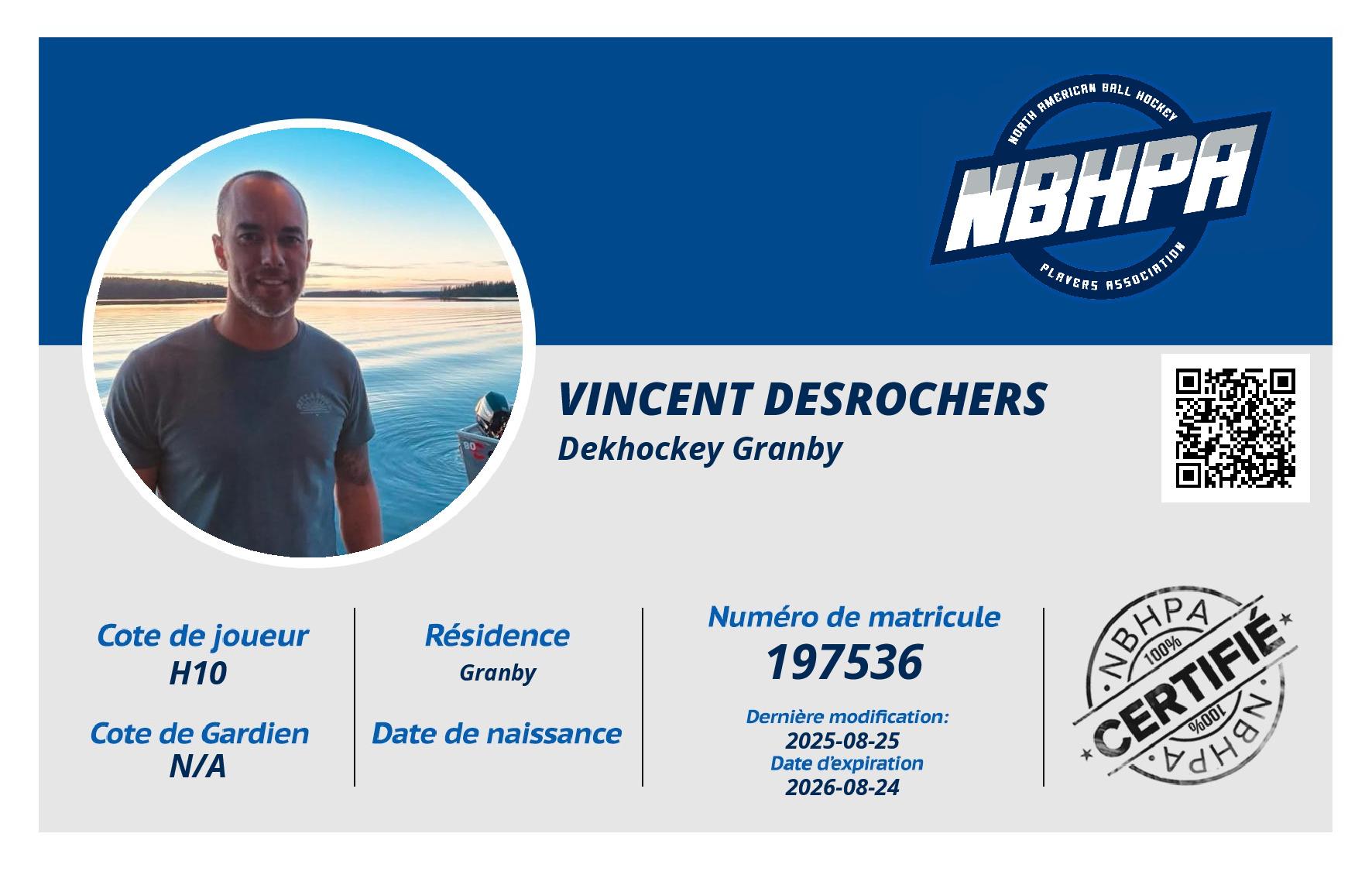 NORTH AMERICAN BALL HOCKEY
NBHPA
PLAYERS ASSOCIATION

VINCENT DESROCHERS
Dekhockey Granby

Cote de joueur
H10

Cote de Gardien
N/A

Résidence
Granby

Date de naissance

Numéro de matricule
197536

Dernière modification:
2025-08-25
Date d'expiration
2026-08-24

NBHPA
100%
CERTIFIÉ
100%
NBHPA